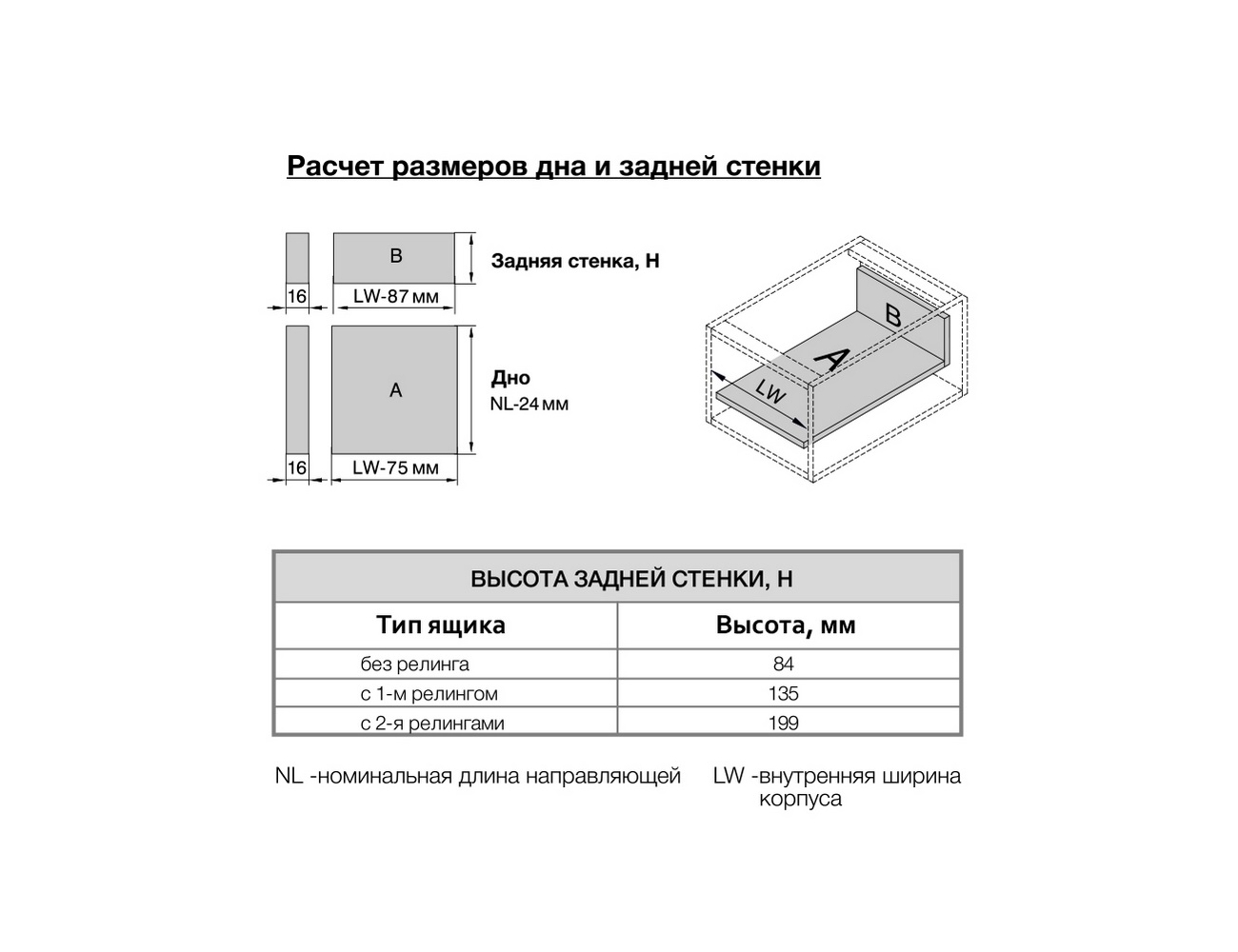 Расчет размеров дна и задней стенки

B

Задняя стенка, H

16

LW-87 мм

A

Дно
NL-24 мм

16

LW-75 мм

B

A

LW

| ВЫСОТА ЗАДНЕЙ СТЕНКИ, H | |
|---|---|
| Тип ящика | Высота, мм |
| без релинга | 84 |
| с 1-м релингом | 135 |
| с 2-я релингами | 199 |

NL -номинальная длина направляющей

LW -внутренняя ширина корпуса